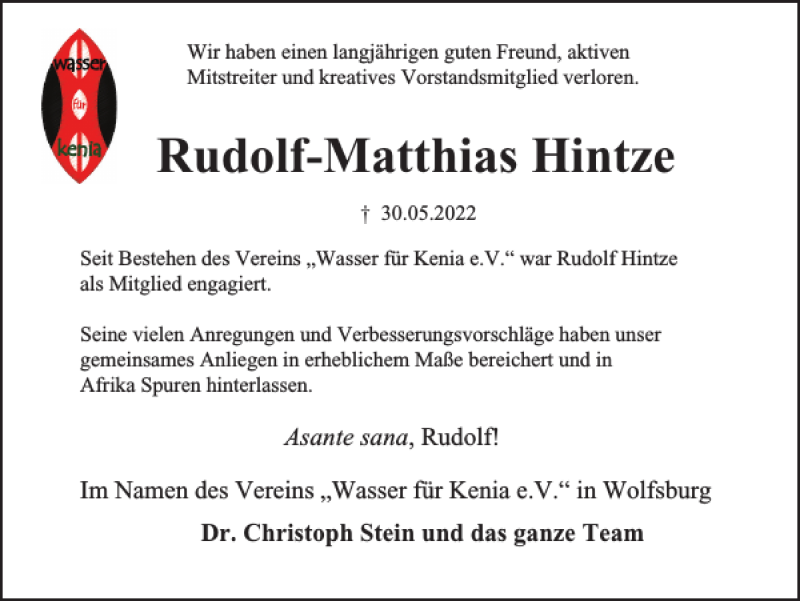 wasser
für
kenia

Wir haben einen langjährigen guten Freund, aktiven Mitstreiter und kreatives Vorstandsmitglied verloren.

Rudolf-Matthias Hintze

† 30.05.2022

Seit Bestehen des Vereins „Wasser für Kenia e.V.“ war Rudolf Hintze als Mitglied engagiert.

Seine vielen Anregungen und Verbesserungsvorschläge haben unser gemeinsames Anliegen in erheblichem Maße bereichert und in Afrika Spuren hinterlassen.

Asante sana, Rudolf!

Im Namen des Vereins „Wasser für Kenia e.V.“ in Wolfsburg

Dr. Christoph Stein und das ganze Team